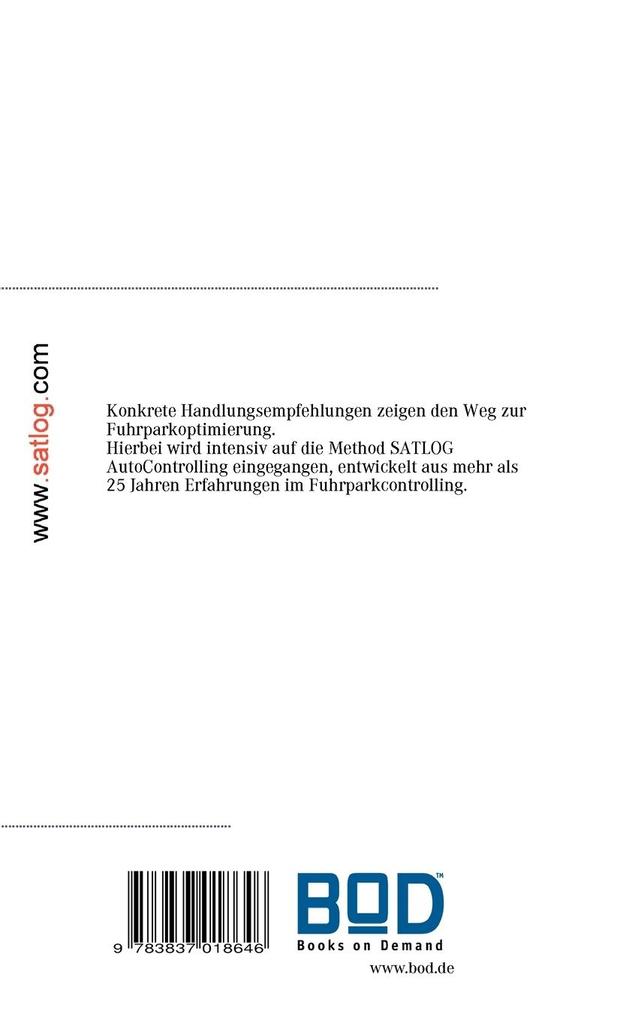 www.satlog.com

Konkrete Handlungsempfehlungen zeigen den Weg zur Fuhrparkoptimierung.
Hierbei wird intensiv auf die Method SATLOG AutoControlling eingegangen, entwickelt aus mehr als 25 Jahren Erfahrungen im Fuhrparkcontrolling.

9 783837 018646

BOD™
Books on Demand
www.bod.de